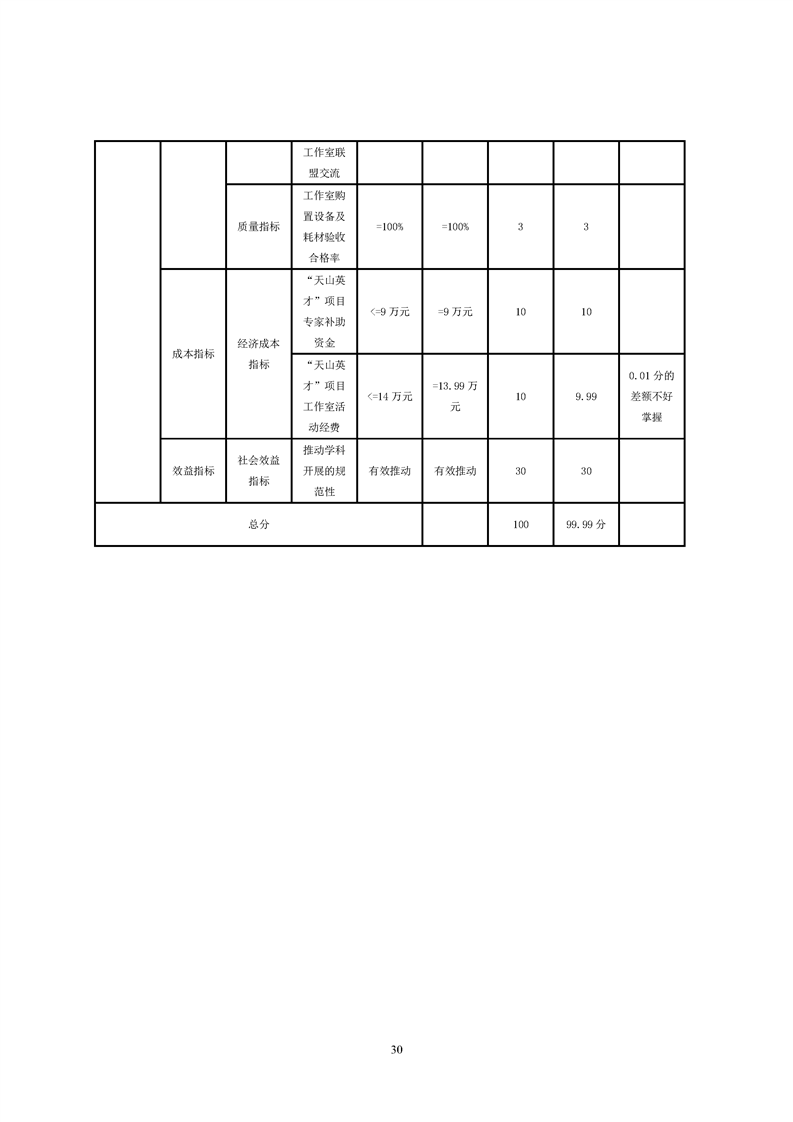 |  |  |  | 工作室联盟交流 |  |  |  |  |  |
|---|---|---|---|---|---|---|---|---|
|  |  | 质量指标 | 工作室购置设备及耗材验收合格率 | =100% | =100% | 3 | 3 |  |
|  | 成本指标 | 经济成本指标 | “天山英才”项目专家补助资金 | <=9万元 | =9万元 | 10 | 10 |  |
|  |  |  | “天山英才”项目工作室活动经费 | <=14万元 | =13.99万元 | 10 | 9.99 | 0.01分的差额不好掌握 |
|  | 效益指标 | 社会效益指标 | 推动学科开展的规范性 | 有效推动 | 有效推动 | 30 | 30 |  |
| 总分 |  |  |  |  |  | 100 | 99.99分 |  |

30